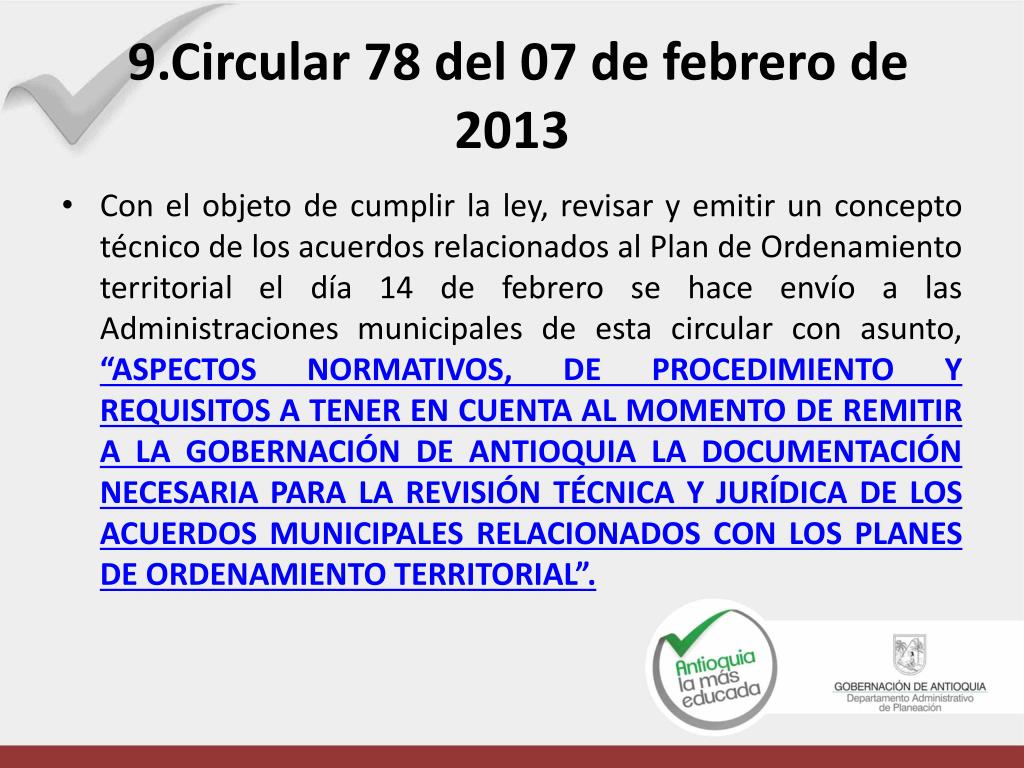 9.Circular 78 del 07 de febrero de 2013

• Con el objeto de cumplir la ley, revisar y emitir un concepto técnico de los acuerdos relacionados al Plan de Ordenamiento territorial el día 14 de febrero se hace envío a las Administraciones municipales de esta circular con asunto, “ASPECTOS NORMATIVOS, DE PROCEDIMIENTO Y REQUISITOS A TENER EN CUENTA AL MOMENTO DE REMITIR A LA GOBERNACIÓN DE ANTIOQUIA LA DOCUMENTACIÓN NECESARIA PARA LA REVISIÓN TÉCNICA Y JURÍDICA DE LOS ACUERDOS MUNICIPALES RELACIONADOS CON LOS PLANES DE ORDENAMIENTO TERRITORIAL”.

Antioquia la más educada

GOBERNACIÓN DE ANTIOQUIA
Departamento Administrativo de Planeación